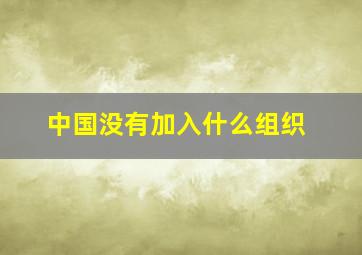 中国没有加入什么组织